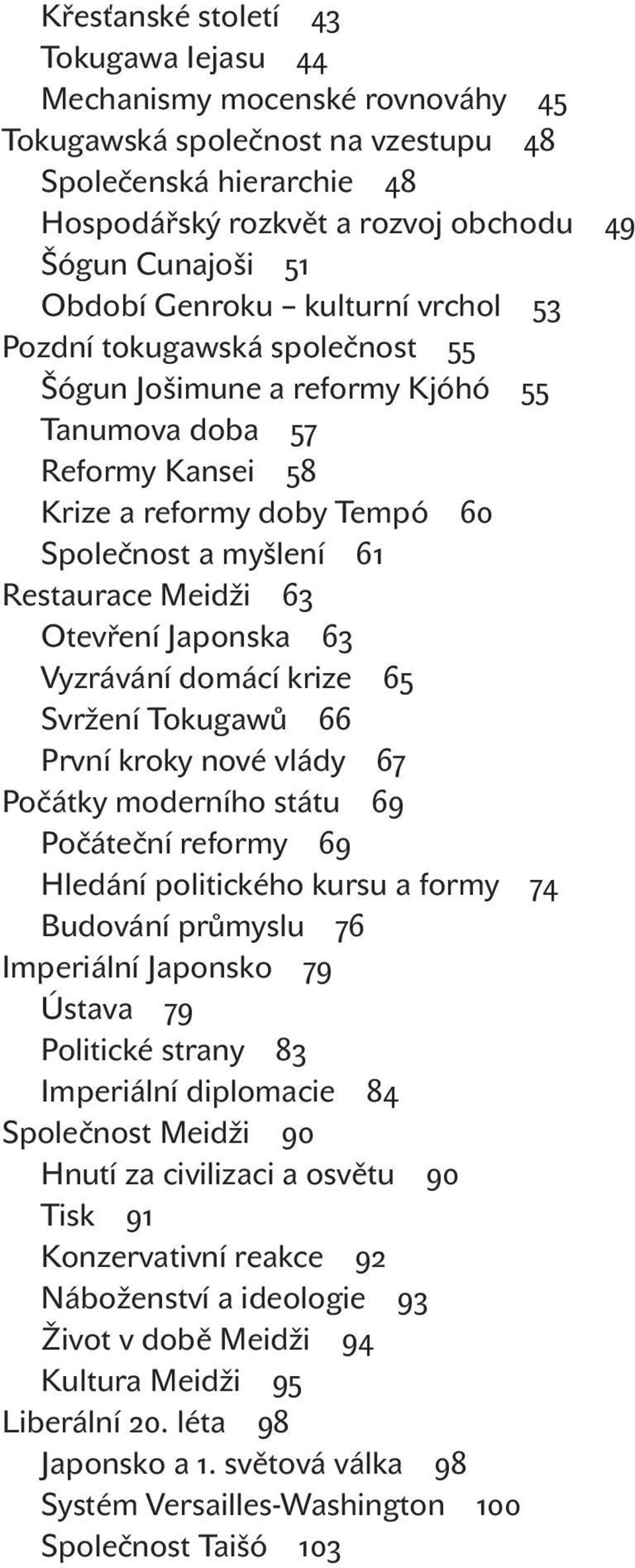 Křesťanské století 43
Tokugawa Iejasu 44
Mechanismy mocenské rovnováhy 45
Tokugawská společnost na vzestupu 48
Společenská hierarchie 48
Hospodářský rozkvět a rozvoj obchodu 49
Šógun Cunajoši 51
Období Genroku – kulturní vrchol 53
Pozdní tokugawská společnost 55
Šógun Jošimune a reformy Kjóhó 55
Tanumova doba 57
Reformy Kansei 58
Krize a reformy doby Tempó 60
Společnost a myšlení 61
Restaurace Meidži 63
Otevření Japonska 63
Vyzrávání domácí krize 65
Svržení Tokugawů 66
První kroky nové vlády 67
Počátky moderního státu 69
Počáteční reformy 69
Hledání politického kursu a formy 74
Budování průmyslu 76
Imperiální Japonsko 79
Ústava 79
Politické strany 83
Imperiální diplomacie 84
Společnost Meidži 90
Hnutí za civilizaci a osvětu 90
Tisk 91
Konzervativní reakce 92
Náboženství a ideologie 93
Život v době Meidži 94
Kultura Meidži 95
Liberální 20. léta 98
Japonsko a 1. světová válka 98
Systém Versailles-Washington 100
Společnost Taišó 103